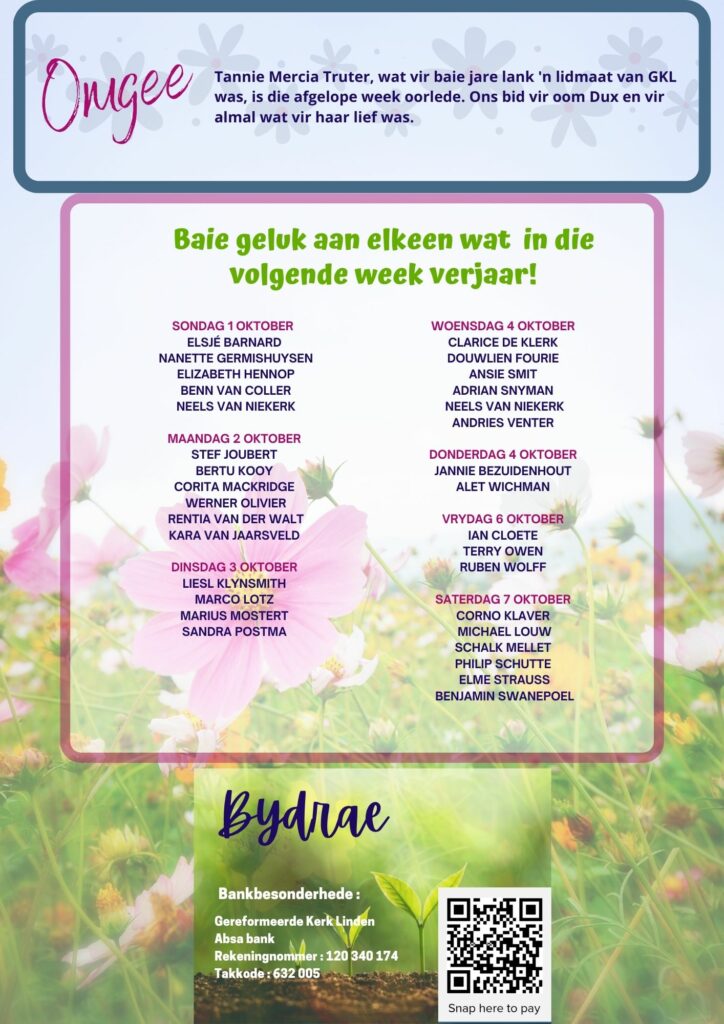 Omgee

Tannie Mercia Truter, wat vir baie jare lank 'n lidmaat van GKL was, is die afgelope week oorlede. Ons bid vir oom Dux en vir almal wat vir haar lief was.

Baie geluk aan elkeen wat in die volgende week verjaar!

SONDAG 1 OKTOBER
ELSJÉ BARNARD
NANETTE GERMISHUYSEN
ELIZABETH HENNOP
BENN VAN COLLER
NEELS VAN NIEKERK

MAANDAG 2 OKTOBER
STEF JOUBERT
BERTU KOOY
CORITA MACKRIDGE
WERNER OLIVIER
RENTIA VAN DER WALT
KARA VAN JAARSVELD

DINSDAG 3 OKTOBER
LIESL KLYNSMITH
MARCO LOTZ
MARIUS MOSTERT
SANDRA POSTMA

WOENSDAG 4 OKTOBER
CLARICE DE KLERK
DOUWLIEN FOURIE
ANSIE SMIT
ADRIAN SNYMAN
NEELS VAN NIEKERK
ANDRIES VENTER

DONDERDAG 4 OKTOBER
JANNIE BEZUIDENHOUT
ALET WICHMAN

VRYDAG 6 OKTOBER
IAN CLOETE
TERRY OWEN
RUBEN WOLFF

SATERDAG 7 OKTOBER
CORNO KLAVER
MICHAEL LOUW
SCHALK MELLET
PHILIP SCHUTTE
ELME STRAUSS
BENJAMIN SWANEPOEL

Bydrae

Bankbesonderhede :

Gereformeerde Kerk Linden
Absa bank
Rekeningnommer : 120 340 174
Takkode : 632 005

Snap here to pay